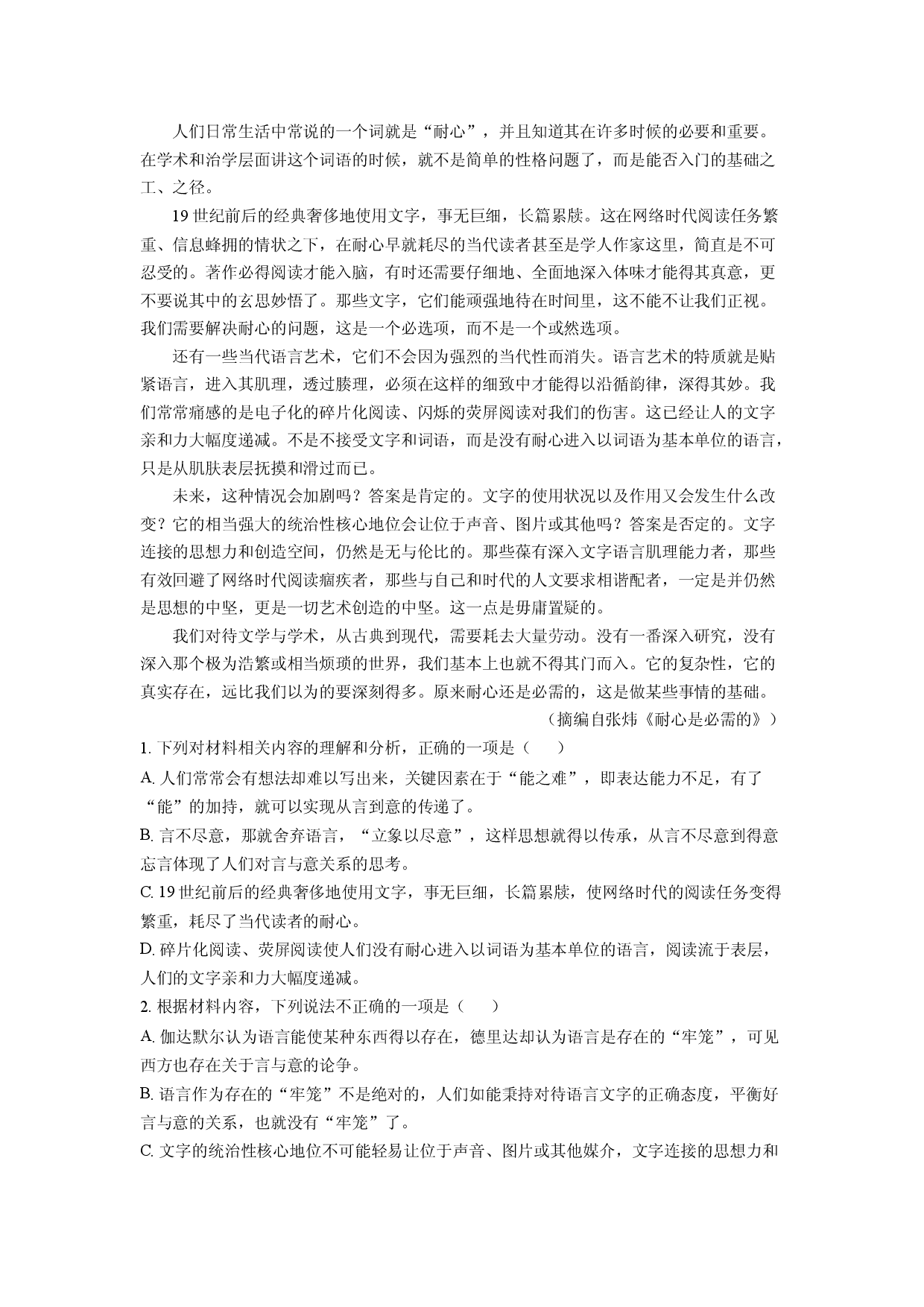 人们日常生活中常说的一个词就是“耐心”，并且知道其在许多时候的必要和重要。在学术和治学层面讲这个词语的时候，就不是简单的性格问题了，而是能否入门的基础之工、之径。

19世纪前后的经典奢侈地使用文字，事无巨细，长篇累牍。这在网络时代阅读任务繁重、信息蜂拥的情状之下，在耐心早就耗尽的当代读者甚至是学人作家这里，简直是不可忍受的。著作必得阅读才能入脑，有时还需要仔细地、全面地深入体味才能得其真意，更不要说其中的玄思妙悟了。那些文字，它们能顽强地待在时间里，这不能不让我们正视。我们需要解决耐心的问题，这是一个必选项，而不是一个或然选项。

还有一些当代语言艺术，它们不会因为强烈的当代性而消失。语言艺术的特质就是贴紧语言，进入其肌理，透过腠理，必须在这样的细致中才能得以沿循韵律，深得其妙。我们常常痛感的是电子化的碎片化阅读、闪烁的荧屏阅读对我们的伤害。这已经让人的文字亲和力大幅度递减。不是不接受文字和词语，而是没有耐心进入以词语为基本单位的语言，只是从肌肤表层抚摸和滑过而已。

未来，这种情况会加剧吗？答案是肯定的。文字的使用状况以及作用又会发生什么改变？它的相当强大的统治性核心地位会让位于声音、图片或其他吗？答案是否定的。文字连接的思想力和创造空间，仍然是无与伦比的。那些葆有深入文字语言肌理能力者，那些有效回避了网络时代阅读痼疾者，那些与自己和时代的人文要求相谐配者，一定是并仍然是思想的中坚，更是一切艺术创造的中坚。这一点是毋庸置疑的。

我们对待文学与学术，从古典到现代，需要耗去大量劳动。没有一番深入研究，没有深入那个极为浩繁或相当烦琐的世界，我们基本上也就不得其门而入。它的复杂性，它的真实存在，远比我们以为的要深刻得多。原来耐心还是必需的，这是做某些事情的基础。

（摘编自张炜《耐心是必需的》）

1.下列对材料相关内容的理解和分析，正确的一项是（ ）

A.人们常常会有想法却难以写出来，关键因素在于“能之难”，即表达能力不足，有了“能”的加持，就可以实现从言到意的传递了。

B.言不尽意，那就舍弃语言，“立象以尽意”，这样思想就得以传承，从言不尽意到得意忘言体现了人们对言与意关系的思考。

C.19世纪前后的经典奢侈地使用文字，事无巨细，长篇累牍，使网络时代的阅读任务变得繁重，耗尽了当代读者的耐心。

D.碎片化阅读、荧屏阅读使人们没有耐心进入以词语为基本单位的语言，阅读流于表层，人们的文字亲和力大幅度递减。

2.根据材料内容，下列说法不正确的一项是（ ）

A.伽达默尔认为语言能使某种东西得以存在，德里达却认为语言是存在的“牢笼”，可见西方也存在关于言与意的论争。

B.语言作为存在的“牢笼”不是绝对的，人们如能秉持对待语言文字的正确态度，平衡好言与意的关系，也就没有“牢笼”了。

C.文字的统治性核心地位不可能轻易让位于声音、图片或其他媒介，文字连接的思想力和